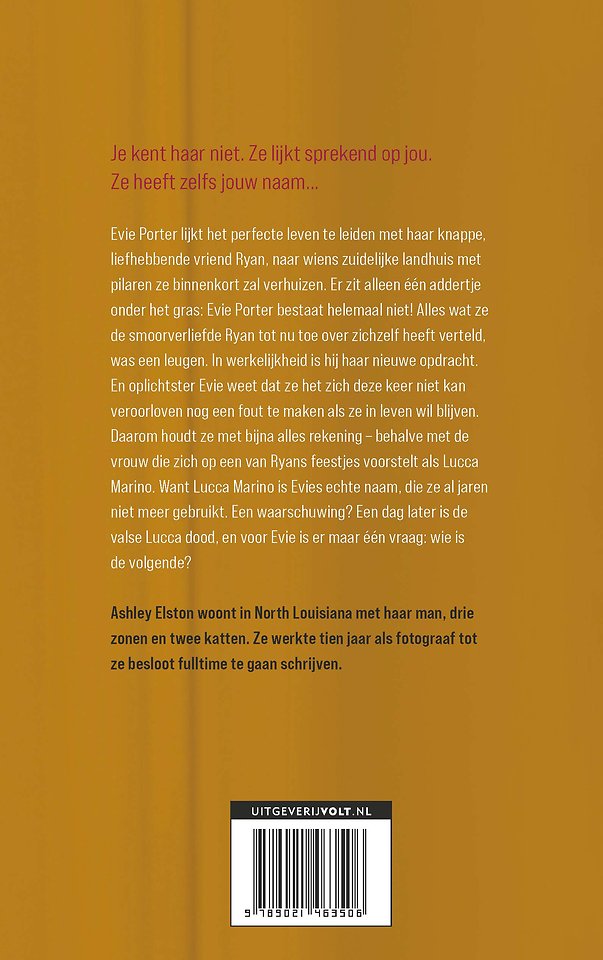 Je kent haar niet. Ze lijkt sprekend op jou. Ze heeft zelfs jouw naam...

Evie Porter lijkt het perfecte leven te leiden met haar knappe, liefhebbende vriend Ryan, naar wiens zuidelijke landhuis met pilaren ze binnenkort zal verhuizen. Er zit alleen één addertje onder het gras: Evie Porter bestaat helemaal niet! Alles wat ze de smoorverliefde Ryan tot nu toe over zichzelf heeft verteld, was een leugen. In werkelijkheid is hij haar nieuwe opdracht. En oplichtster Evie weet dat ze het zich deze keer niet kan veroorloven nog een fout te maken als ze in leven wil blijven. Daarom houdt ze met bijna alles rekening – behalve met de vrouw die zich op een van Ryans feestjes voorstelt als Lucca Marino. Want Lucca Marino is Evies echte naam, die ze al jaren niet meer gebruikt. Een waarschuwing? Een dag later is de valse Lucca dood, en voor Evie is er maar één vraag: wie is de volgende?

Ashley Elston woont in North Louisiana met haar man, drie zonen en twee katten. Ze werkte tien jaar als fotograaf tot ze besloot fulltime te gaan schrijven.

UITGEVERIJVOLT.NL

9 789021 463506